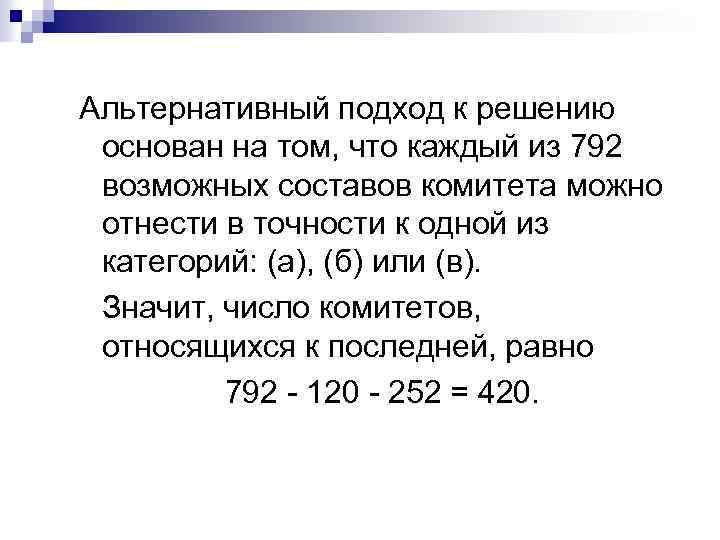 Альтернативный подход к решению основан на том, что каждый из 792 возможных составов комитета можно отнести в точности к одной из категорий: (а), (б) или (в).

Значит, число комитетов, относящихся к последней, равно

$792 - 120 - 252 = 420$.